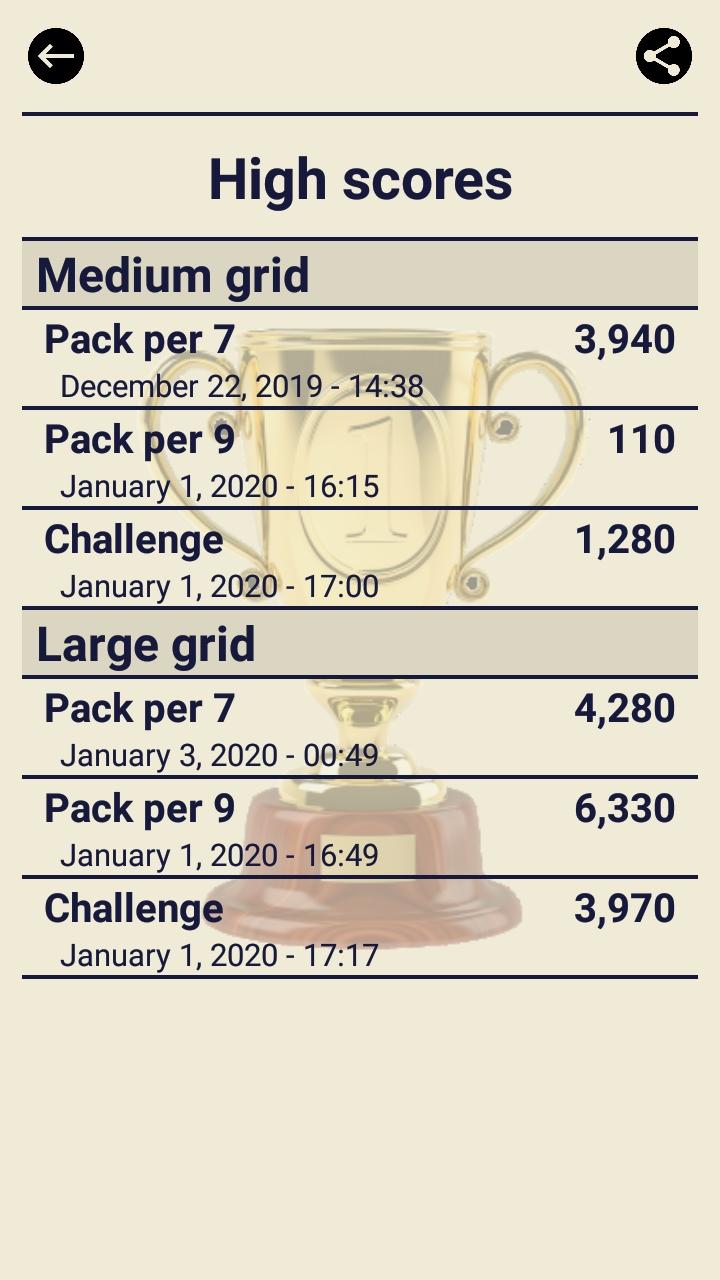 High scores

Medium grid

Pack per 7 3,940
December 22, 2019 - 14:38

Pack per 9 110
January 1, 2020 - 16:15

Challenge 1,280
January 1, 2020 - 17:00

Large grid

Pack per 7 4,280
January 3, 2020 - 00:49

Pack per 9 6,330
January 1, 2020 - 16:49

Challenge 3,970
January 1, 2020 - 17:17